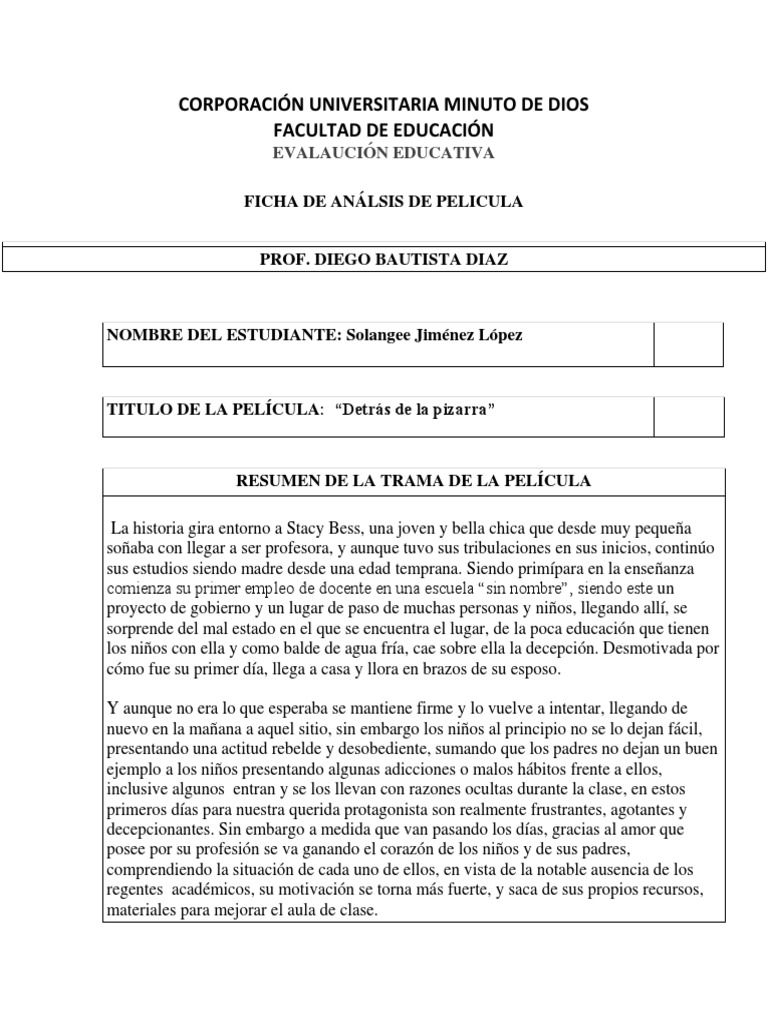 CORPORACIÓN UNIVERSITARIA MINUTO DE DIOS
FACULTAD DE EDUCACIÓN
EVALAUCIÓN EDUCATIVA

FICHA DE ANÁLSIS DE PELICULA

PROF. DIEGO BAUTISTA DIAZ

NOMBRE DEL ESTUDIANTE: Solangee Jiménez López

TITULO DE LA PELÍCULA: "Detrás de la pizarra"

RESUMEN DE LA TRAMA DE LA PELÍCULA

La historia gira entorno a Stacy Bess, una joven y bella chica que desde muy pequeña soñaba con llegar a ser profesora, y aunque tuvo sus tribulaciones en sus inicios, continúo sus estudios siendo madre desde una edad temprana. Siendo primípara en la enseñanza comienza su primer empleo de docente en una escuela "sin nombre", siendo este un proyecto de gobierno y un lugar de paso de muchas personas y niños, llegando allí, se sorprende del mal estado en el que se encuentra el lugar, de la poca educación que tienen los niños con ella y como balde de agua fría, cae sobre ella la decepción. Desmotivada por cómo fue su primer día, llega a casa y llora en brazos de su esposo.

Y aunque no era lo que esperaba se mantiene firme y lo vuelve a intentar, llegando de nuevo en la mañana a aquel sitio, sin embargo los niños al principio no se lo dejan fácil, presentando una actitud rebelde y desobediente, sumando que los padres no dejan un buen ejemplo a los niños presentando algunas adicciones o malos hábitos frente a ellos, inclusive algunos entran y se los llevan con razones ocultas durante la clase, en estos primeros días para nuestra querida protagonista son realmente frustrantes, agotantes y decepcionantes. Sin embargo a medida que van pasando los días, gracias al amor que posee por su profesión se va ganando el corazón de los niños y de sus padres, comprendiendo la situación de cada uno de ellos, en vista de la notable ausencia de los regentes académicos, su motivación se torna más fuerte, y saca de sus propios recursos, materiales para mejorar el aula de clase.